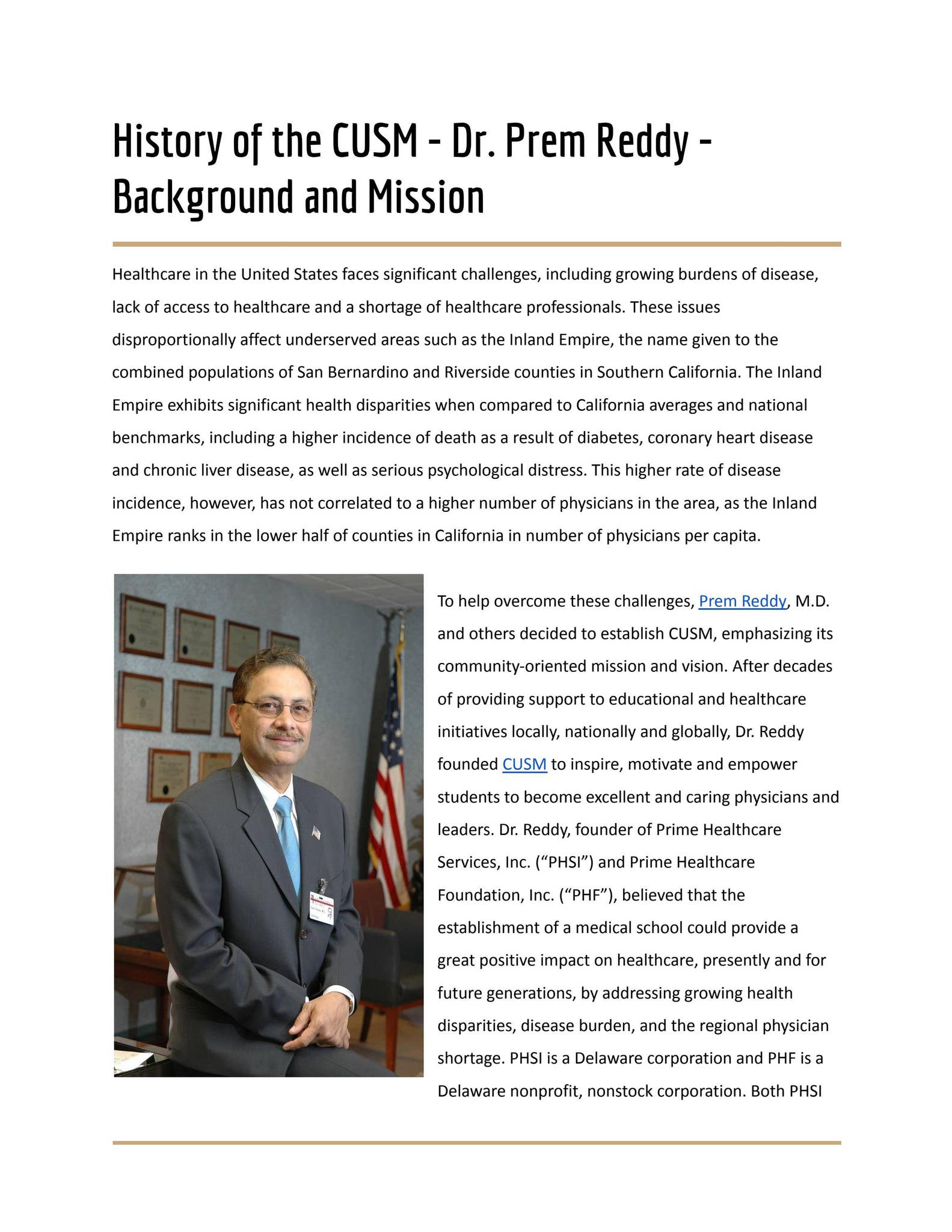 History of the CUSM - Dr. Prem Reddy - Background and Mission

Healthcare in the United States faces significant challenges, including growing burdens of disease, lack of access to healthcare and a shortage of healthcare professionals. These issues disproportionally affect underserved areas such as the Inland Empire, the name given to the combined populations of San Bernardino and Riverside counties in Southern California. The Inland Empire exhibits significant health disparities when compared to California averages and national benchmarks, including a higher incidence of death as a result of diabetes, coronary heart disease and chronic liver disease, as well as serious psychological distress. This higher rate of disease incidence, however, has not correlated to a higher number of physicians in the area, as the Inland Empire ranks in the lower half of counties in California in number of physicians per capita.

To help overcome these challenges, Prem Reddy, M.D. and others decided to establish CUSM, emphasizing its community-oriented mission and vision. After decades of providing support to educational and healthcare initiatives locally, nationally and globally, Dr. Reddy founded CUSM to inspire, motivate and empower students to become excellent and caring physicians and leaders. Dr. Reddy, founder of Prime Healthcare Services, Inc. (“PHSI”) and Prime Healthcare Foundation, Inc. (“PHF”), believed that the establishment of a medical school could provide a great positive impact on healthcare, presently and for future generations, by addressing growing health disparities, disease burden, and the regional physician shortage. PHSI is a Delaware corporation and PHF is a Delaware nonprofit, nonstock corporation. Both PHSI